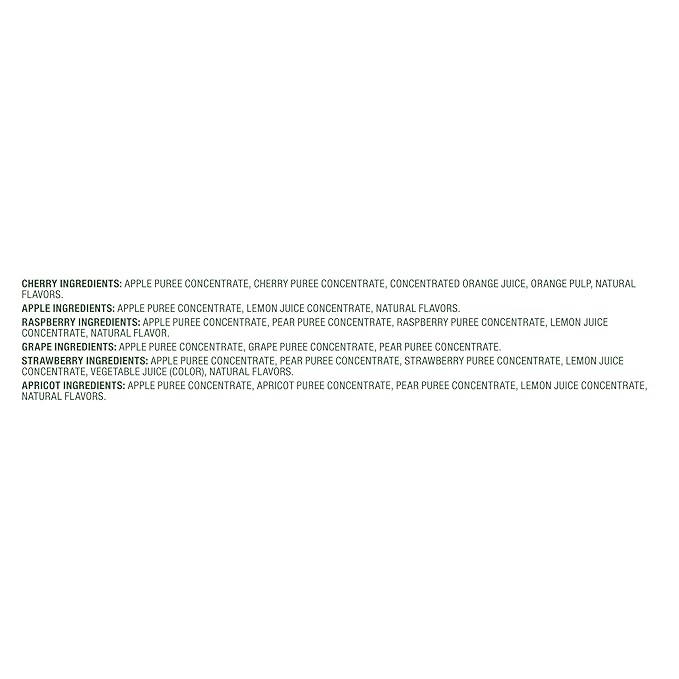 CHERRY INGREDIENTS: APPLE PUREE CONCENTRATE, CHERRY PUREE CONCENTRATE, CONCENTRATED ORANGE JUICE, ORANGE PULP, NATURAL FLAVORS.

APPLE INGREDIENTS: APPLE PUREE CONCENTRATE, LEMON JUICE CONCENTRATE, NATURAL FLAVORS.

RASPBERRY INGREDIENTS: APPLE PUREE CONCENTRATE, PEAR PUREE CONCENTRATE, RASPBERRY PUREE CONCENTRATE, LEMON JUICE CONCENTRATE, NATURAL FLAVOR.

GRAPE INGREDIENTS: APPLE PUREE CONCENTRATE, GRAPE PUREE CONCENTRATE, PEAR PUREE CONCENTRATE.

STRAWBERRY INGREDIENTS: APPLE PUREE CONCENTRATE, PEAR PUREE CONCENTRATE, STRAWBERRY PUREE CONCENTRATE, LEMON JUICE CONCENTRATE, VEGETABLE JUICE (COLOR), NATURAL FLAVORS.

APRICOT INGREDIENTS: APPLE PUREE CONCENTRATE, APRICOT PUREE CONCENTRATE, PEAR PUREE CONCENTRATE, LEMON JUICE CONCENTRATE, NATURAL FLAVORS.